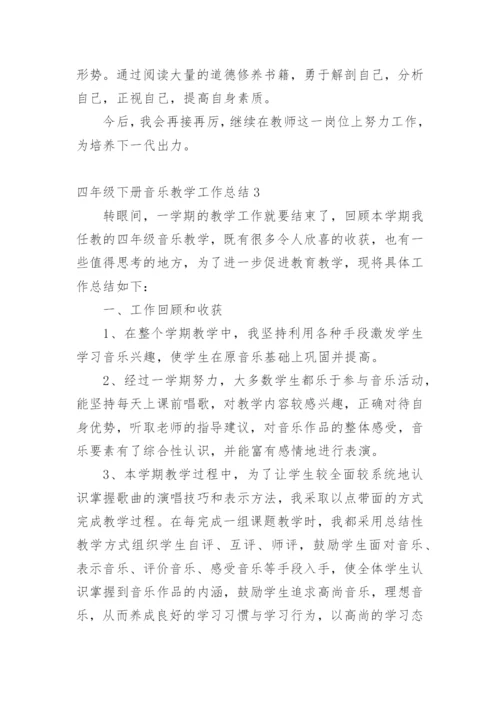 形势。通过阅读大量的道德修养书籍，勇于解剖自己，分析自己，正视自己，提高自身素质。

今后，我会再接再厉，继续在教师这一岗位上努力工作，为培养下一代出力。

四年级下册音乐教学工作总结3

转眼间，一学期的教学工作就要结束了，回顾本学期我任教的四年级音乐教学，既有很多令人欣喜的收获，也有一些值得思考的地方，为了进一步促进教育教学，现将具体工作总结如下：

一、工作回顾和收获

1、在整个学期教学中，我坚持利用各种手段激发学生学习音乐兴趣，使学生在原音乐基础上巩固并提高。

2、经过一学期努力，大多数学生都乐于参与音乐活动，能坚持每天上课前唱歌，对教学内容较感兴趣，正确对待自身优势，听取老师的指导建议，对音乐作品的整体感受，音乐要素有了综合性认识，并能富有感情地进行表演。

3、本学期教学过程中，为了让学生较全面较系统地认识掌握歌曲的演唱技巧和表示方法，我采取以点带面的方式完成教学过程。在每完成一组课题教学时，我都采用总结性教学方式组织学生自评、互评、师评，鼓励学生面对音乐、表示音乐、评价音乐、感受音乐等手段入手，使全体学生认识掌握到音乐作品的内涵，鼓励学生追求高尚音乐，理想音乐，从而养成良好的学习习惯与学习行为，以高尚的学习态